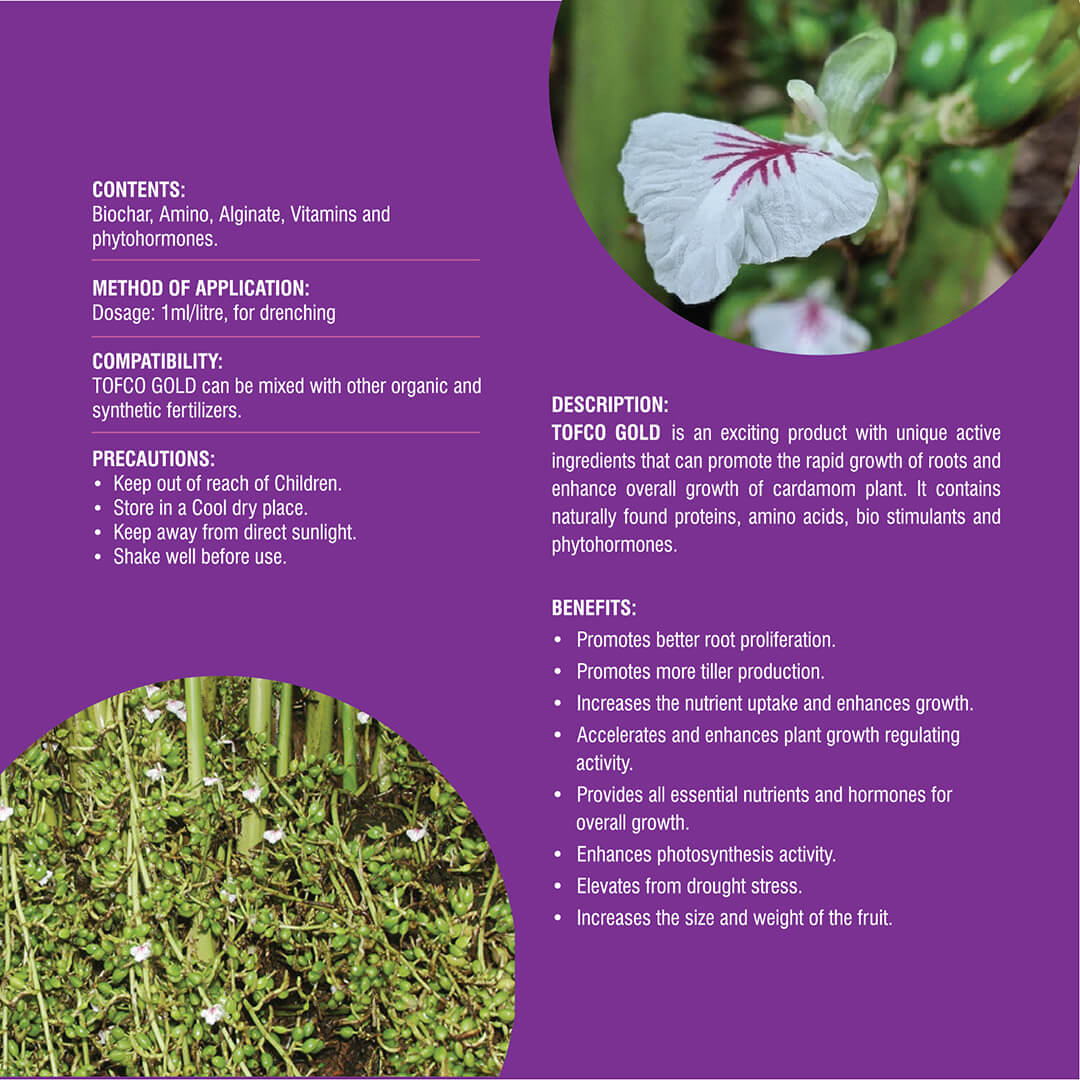 CONTENTS:
Biochar, Amino, Alginate, Vitamins and phytohormones.

METHOD OF APPLICATION:
Dosage: 1ml/litre, for drenching

COMPATIBILITY:
TOFCO GOLD can be mixed with other organic and synthetic fertilizers.

PRECAUTIONS:
• Keep out of reach of Children.
• Store in a Cool dry place.
• Keep away from direct sunlight.
• Shake well before use.

DESCRIPTION:
TOFCO GOLD is an exciting product with unique active ingredients that can promote the rapid growth of roots and enhance overall growth of cardamom plant. It contains naturally found proteins, amino acids, bio stimulants and phytohormones.

BENEFITS:
• Promotes better root proliferation.
• Promotes more tiller production.
• Increases the nutrient uptake and enhances growth.
• Accelerates and enhances plant growth regulating activity.
• Provides all essential nutrients and hormones for overall growth.
• Enhances photosynthesis activity.
• Elevates from drought stress.
• Increases the size and weight of the fruit.